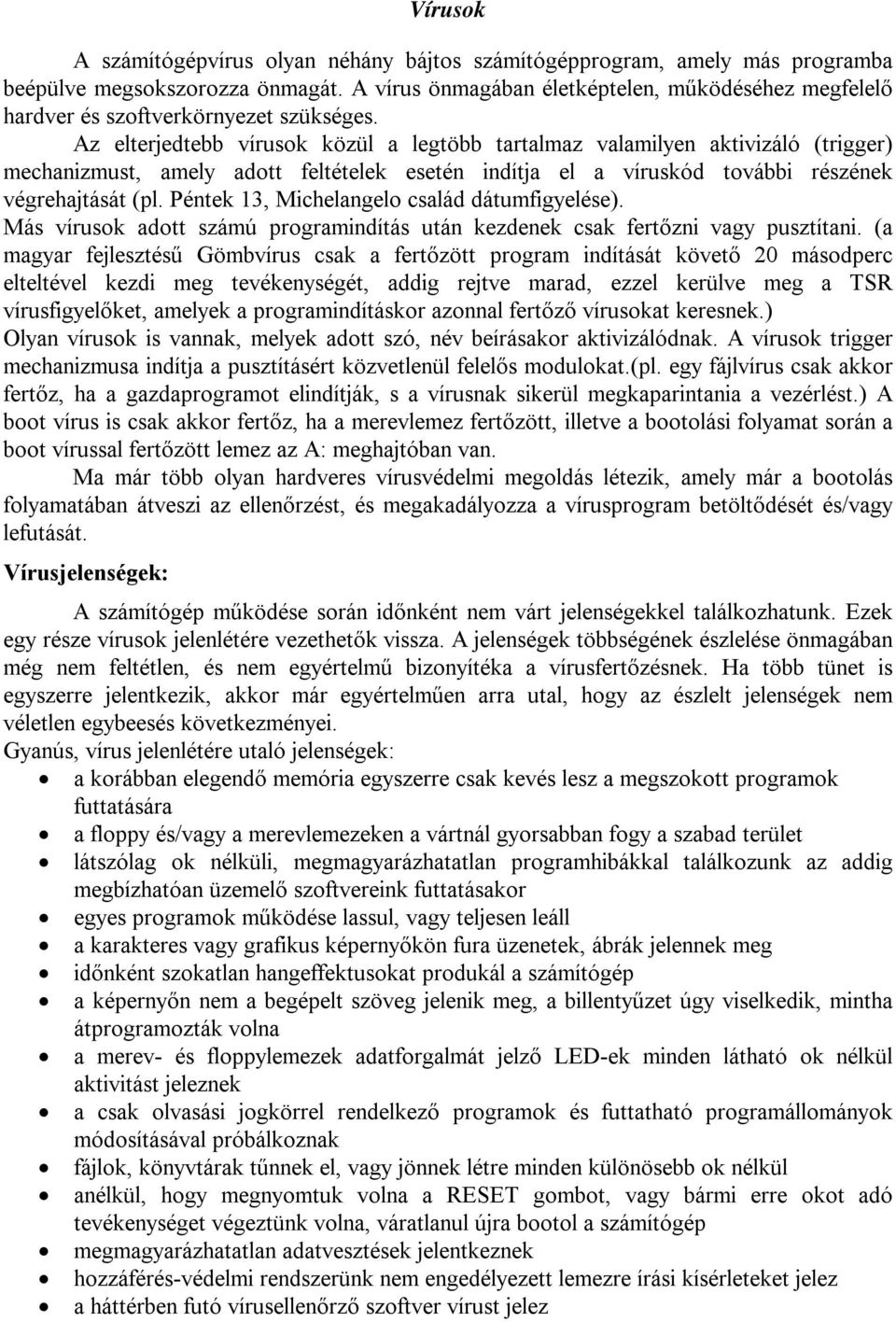 Vírusok

A számítógépvírus olyan néhány bájtos számítógépprogram, amely más programba beépülve megsokszorozza önmagát. A vírus önmagában életképtelen, működéséhez megfelelő hardver és szoftverkörnyezet szükséges.

Az elterjedtebb vírusok közül a legtöbb tartalmaz valamilyen aktivizáló (trigger) mechanizmust, amely adott feltételek esetén indítja el a víruskód további részének végrehajtását (pl. Péntek 13, Michelangelo család dátumfigyelése). Más vírusok adott számú programindítás után kezdenek csak fertőzni vagy pusztítani. (a magyar fejlesztésű Gömbvírus csak a fertőzött program indítását követő 20 másodperc elteltével kezdi meg tevékenységét, addig rejtve marad, ezzel kerülve meg a TSR vírusfigyelőket, amelyek a programindításkor azonnal fertőző vírusokat keresnek.) Olyan vírusok is vannak, melyek adott szó, név beírásakor aktivizálódnak. A vírusok trigger mechanizmusa indítja a pusztításért közvetlenül felelős modulokat.(pl. egy fájlvírus csak akkor fertőz, ha a gazdaprogramot elindítják, s a vírusnak sikerül megkaparintania a vezérlést.) A boot vírus is csak akkor fertőz, ha a merevlemez fertőzött, illetve a bootolási folyamat során a boot vírussal fertőzött lemez az A: meghajtóban van.

Ma már több olyan hardveres vírusvédelmi megoldás létezik, amely már a bootolás folyamatában átveszi az ellenőrzést, és megakadályozza a vírusprogram betöltődését és/vagy lefutását.

Vírusjelenségek:

A számítógép működése során időnként nem várt jelenségekkel találkozhatunk. Ezek egy része vírusok jelenlétére vezethetők vissza. A jelenségek többségének észlelése önmagában még nem feltétlen, és nem egyértelmű bizonyítéka a vírusfertőzésnek. Ha több tünet is egyszerre jelentkezik, akkor már egyértelműen arra utal, hogy az észlelt jelenségek nem véletlen egybeesés következményei.

Gyanús, vírus jelenlétére utaló jelenségek:
• a korábban elegendő memória egyszerre csak kevés lesz a megszokott programok futtatására
• a floppy és/vagy a merevlemezeken a vártnál gyorsabban fogy a szabad terület
• látszólag ok nélküli, megmagyarázhatatlan programhibákkal találkozunk az addig megbízhatóan üzemelő szoftvereink futtatásakor
• egyes programok működése lassul, vagy teljesen leáll
• a karakteres vagy grafikus képernyőkön fura üzenetek, ábrák jelennek meg
• időnként szokatlan hangeffektusokat produkál a számítógép
• a képernyőn nem a begépelt szöveg jelenik meg, a billentyűzet úgy viselkedik, mintha átprogramozták volna
• a merev- és floppylemezek adatforgalmát jelző LED-ek minden látható ok nélkül aktivitást jeleznek
• a csak olvasási jogkörrel rendelkező programok és futtatható programállományok módosításával próbálkoznak
• fájlok, könyvtárak tűnnek el, vagy jönnek létre minden különösebb ok nélkül
• anélkül, hogy megnyomtuk volna a RESET gombot, vagy bármi erre okot adó tevékenységet végeztünk volna, váratlanul újra bootol a számítógép
• megmagyarázhatatlan adatvesztések jelentkeznek
• hozzáférés-védelmi rendszerünk nem engedélyezett lemezre írási kísérleteket jelez
• a háttérben futó vírusellenőrző szoftver vírust jelez